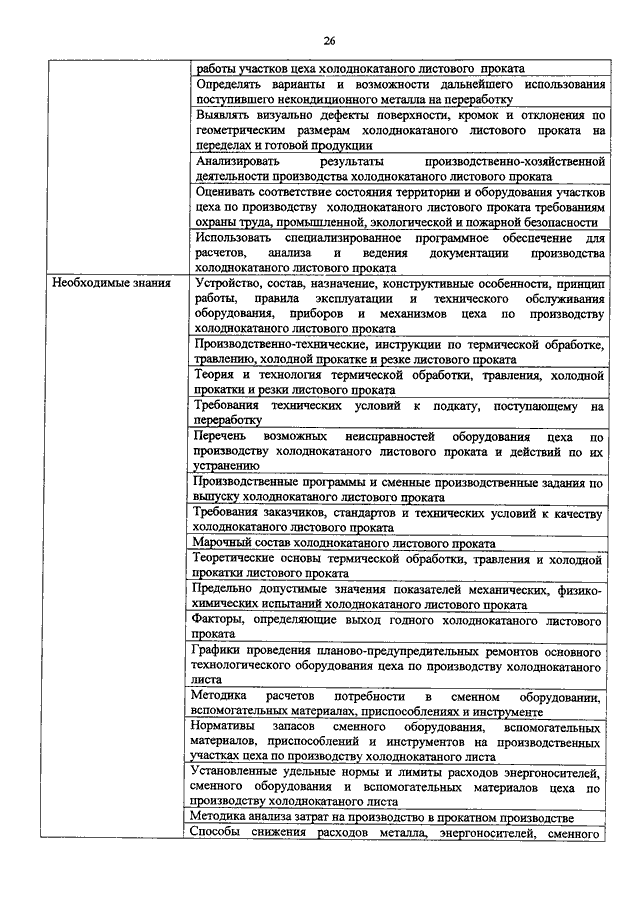 26

| | |
|---|---|
| | работы участков цеха холоднокатаного листового проката |
| | Определять варианты и возможности дальнейшего использования поступившего некондиционного металла на переработку |
| | Выявлять визуально дефекты поверхности, кромок и отклонения по геометрическим размерам холоднокатаного листового проката на переделах и готовой продукции |
| | Анализировать результаты производственно-хозяйственной деятельности производства холоднокатаного листового проката |
| | Оценивать соответствие состояния территории и оборудования участков цеха по производству холоднокатаного листового проката требованиям охраны труда, промышленной, экологической и пожарной безопасности |
| | Использовать специализированное программное обеспечение для расчетов, анализа и ведения документации производства холоднокатаного листового проката |
| Необходимые знания | Устройство, состав, назначение, конструктивные особенности, принцип работы, правила эксплуатации и технического обслуживания оборудования, приборов и механизмов цеха по производству холоднокатаного листового проката |
| | Производственно-технические, инструкции по термической обработке, травлению, холодной прокатке и резке листового проката |
| | Теория и технология термической обработки, травления, холодной прокатки и резки листового проката |
| | Требования технических условий к подкату, поступающему на переработку |
| | Перечень возможных неисправностей оборудования цеха по производству холоднокатаного листового проката и действий по их устранению |
| | Производственные программы и сменные производственные задания по выпуску холоднокатаного листового проката |
| | Требования заказчиков, стандартов и технических условий к качеству холоднокатаного листового проката |
| | Марочный состав холоднокатаного листового проката |
| | Теоретические основы термической обработки, травления и холодной прокатки листового проката |
| | Предельно допустимые значения показателей механических, физико-химических испытаний холоднокатаного листового проката |
| | Факторы, определяющие выход годного холоднокатаного листового проката |
| | Графики проведения планово-предупредительных ремонтов основного технологического оборудования цеха по производству холоднокатаного листа |
| | Методика расчетов потребности в сменном оборудовании, вспомогательных материалах, приспособлениях и инструменте |
| | Нормативы запасов сменного оборудования, вспомогательных материалов, приспособлений и инструментов на производственных участках цеха по производству холоднокатаного листа |
| | Установленные удельные нормы и лимиты расходов энергоносителей, сменного оборудования и вспомогательных материалов цеха по производству холоднокатаного листа |
| | Методика анализа затрат на производство в прокатном производстве |
| | Способы снижения расходов металла, энергоносителей, сменного |